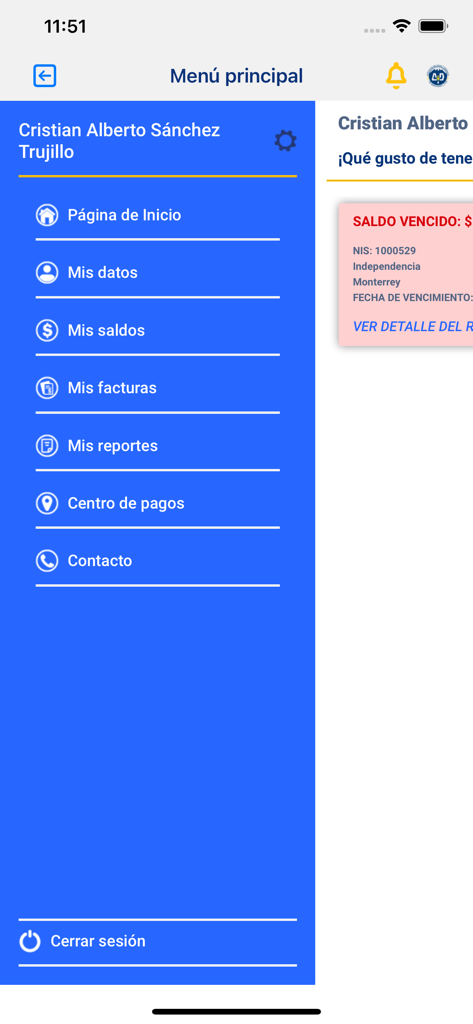 11:51

Menú principal

Cristian Alberto Sánchez Trujillo

Página de Inicio

Mis datos

Mis saldos

Mis facturas

Mis reportes

Centro de pagos

Contacto

Cerrar sesión

Cristian Alberto

¡Qué gusto de tene

SALDO VENCIDO: $

NIS: 1000529
Independencia
Monterrey
FECHA DE VENCIMIENTO:

VER DETALLE DEL R